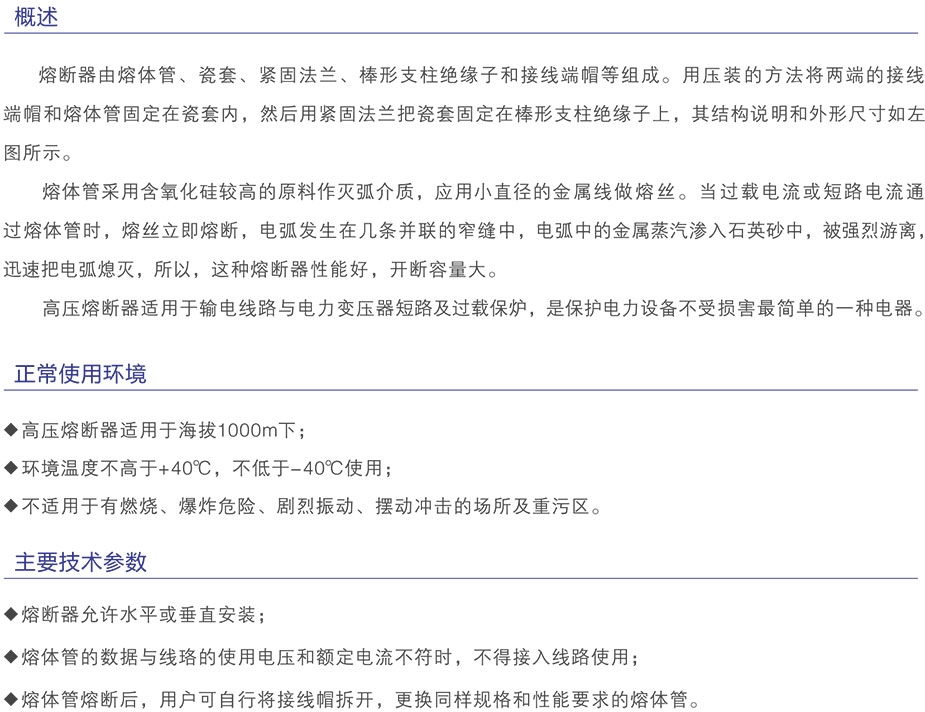 概述

熔断器由熔体管、瓷套、紧固法兰、棒形支柱绝缘子和接线端帽等组成。用压装的方法将两端的接线端帽和熔体管固定在瓷套内，然后用紧固法兰把瓷套固定在棒形支柱绝缘子上，其结构说明和外形尺寸如左图所示。

熔体管采用含氧化硅较高的原料作灭弧介质，应用小直径的金属线做熔丝。当过载电流或短路电流通过熔体管时，熔丝立即熔断，电弧发生在几条并联的窄缝中，电弧中的金属蒸汽渗入石英砂中，被强烈游离，迅速把电弧熄灭，所以，这种熔断器性能好，开断容量大。

高压熔断器适用于输电线路与电力变压器短路及过载保炉，是保护电力设备不受损害最简单的一种电器。

正常使用环境

◆高压熔断器适用于海拔1000m下；

◆环境温度不高于+40℃，不低于-40℃使用；

◆不适用于有燃烧、爆炸危险、剧烈振动、摆动冲击的场所及重污区。

主要技术参数

◆熔断器允许水平或垂直安装；

◆熔体管的数据与线珞的使用电压和额定电流不符时，不得接入线路使用；

◆熔体管熔断后，用户可自行将接线帽拆开，更换同样规格和性能要求的熔体管。